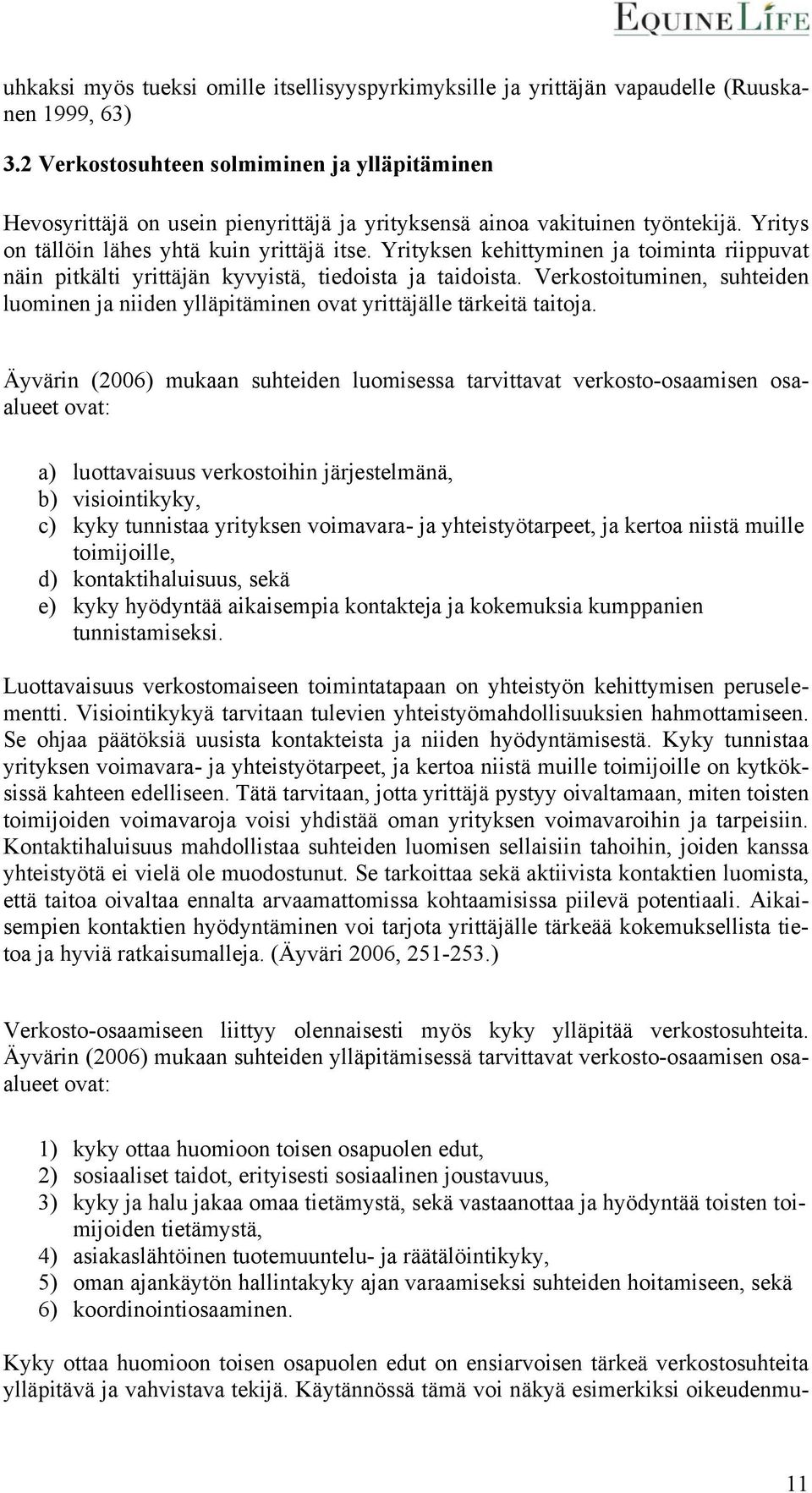 EQUINE LIFE

uhkaksi myös tueksi omille itsellisyyspyrkimyksille ja yrittäjän vapaudelle (Ruuskanen 1999, 63)

3.2 Verkostosuhteen solmiminen ja ylläpitäminen

Hevosyrittäjä on usein pienyrittäjä ja yrityksensä ainoa vakituinen työntekijä. Yritys on tällöin lähes yhtä kuin yrittäjä itse. Yrityksen kehittyminen ja toiminta riippuvat näin pitkälti yrittäjän kyvyistä, tiedoista ja taidoista. Verkostoituminen, suhteiden luominen ja niiden ylläpitäminen ovat yrittäjälle tärkeitä taitoja.

Äyvärin (2006) mukaan suhteiden luomisessa tarvittavat verkosto-osaamisen osaalueet ovat:

a) luottavaisuus verkostoihin järjestelmänä,
b) visiointikyky,
c) kyky tunnistaa yrityksen voimavara- ja yhteistyötarpeet, ja kertoa niistä muille toimijoille,
d) kontaktihaluisuus, sekä
e) kyky hyödyntää aikaisempia kontakteja ja kokemuksia kumppanien tunnistamiseksi.

Luottavaisuus verkostomaiseen toimintatapaan on yhteistyön kehittymisen peruselementti. Visiointikykyä tarvitaan tulevien yhteistyömahdollisuuksien hahmottamiseen. Se ohjaa päätöksiä uusista kontakteista ja niiden hyödyntämisestä. Kyky tunnistaa yrityksen voimavara- ja yhteistyötarpeet, ja kertoa niistä muille toimijoille on kytköksissä kahteen edelliseen. Tätä tarvitaan, jotta yrittäjä pystyy oivaltamaan, miten toisten toimijoiden voimavaroja voisi yhdistää oman yrityksen voimavaroihin ja tarpeisiin. Kontaktihaluisuus mahdollistaa suhteiden luomisen sellaisiin tahoihin, joiden kanssa yhteistyötä ei vielä ole muodostunut. Se tarkoittaa sekä aktiivista kontaktien luomista, että taitoa oivaltaa ennalta arvaamattomissa kohtaamisissa piilevä potentiaali. Aikaisempien kontaktien hyödyntäminen voi tarjota yrittäjälle tärkeää kokemuksellista tietoa ja hyviä ratkaisumalleja. (Äyväri 2006, 251-253.)

Verkosto-osaamiseen liittyy olennaisesti myös kyky ylläpitää verkostosuhteita. Äyvärin (2006) mukaan suhteiden ylläpitämisessä tarvittavat verkosto-osaamisen osaalueet ovat:

1) kyky ottaa huomioon toisen osapuolen edut,
2) sosiaaliset taidot, erityisesti sosiaalinen joustavuus,
3) kyky ja halu jakaa omaa tietämystä, sekä vastaanottaa ja hyödyntää toisten toimijoiden tietämystä,
4) asiakaslähtöinen tuotemuuntelu- ja räätälöintikyky,
5) oman ajankäytön hallintakyky ajan varaamiseksi suhteiden hoitamiseen, sekä
6) koordinointiosaaminen.

Kyky ottaa huomioon toisen osapuolen edut on ensiarvoisen tärkeä verkostosuhteita ylläpitävä ja vahvistava tekijä. Käytännössä tämä voi näkyä esimerkiksi oikeudenmu-

11